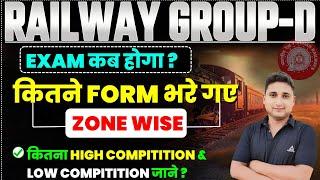 RAILWAY GROUP-D

EXAM कब होगा ?

कितने FORM भरे गए

ZONE WISE

कितना HIGH COMPITITION &
LOW COMPITITION जाने ?